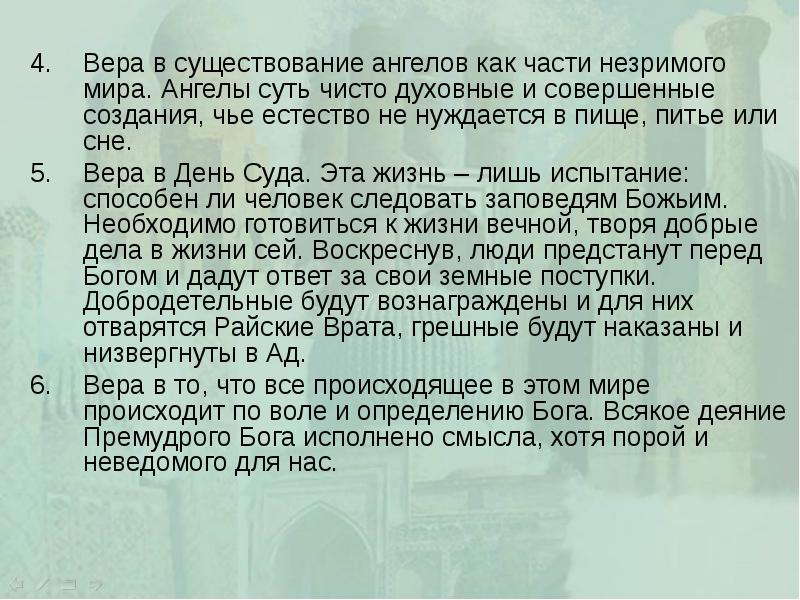 4. Вера в существование ангелов как части незримого мира. Ангелы суть чисто духовные и совершенные создания, чье естество не нуждается в пище, питье или сне.

5. Вера в День Суда. Эта жизнь – лишь испытание: способен ли человек следовать заповедям Божьим. Необходимо готовиться к жизни вечной, творя добрые дела в жизни сей. Воскреснув, люди предстанут перед Богом и дадут ответ за свои земные поступки. Добродетельные будут вознаграждены и для них отварятся Райские Врата, грешные будут наказаны и низвергнуты в Ад.

6. Вера в то, что все происходящее в этом мире происходит по воле и определению Бога. Всякое деяние Премудрого Бога исполнено смысла, хотя порой и неведомого для нас.